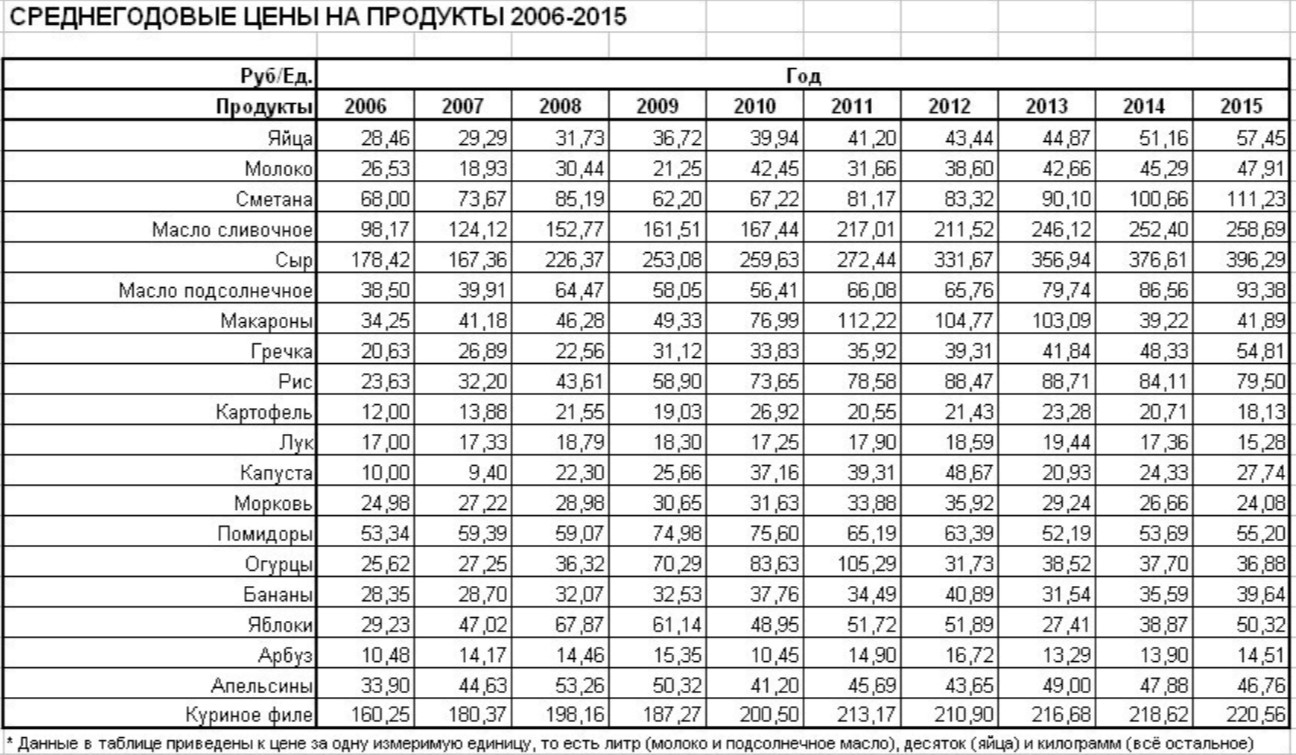 СРЕДНЕГОДОВЫЕ ЦЕНЫ НА ПРОДУКТЫ 2006-2015

| Руб/Ед. | Год | | | | | | | | | |
|---|---|---|---|---|---|---|---|---|---|---|
| Продукты | 2006 | 2007 | 2008 | 2009 | 2010 | 2011 | 2012 | 2013 | 2014 | 2015 |
| Яйца | 28,46 | 29,29 | 31,73 | 36,72 | 39,94 | 41,20 | 43,44 | 44,87 | 51,16 | 57,45 |
| Молоко | 26,53 | 18,93 | 30,44 | 21,25 | 42,45 | 31,66 | 38,60 | 42,66 | 45,29 | 47,91 |
| Сметана | 68,00 | 73,67 | 85,19 | 62,20 | 67,22 | 81,17 | 83,32 | 90,10 | 100,66 | 111,23 |
| Масло сливочное | 98,17 | 124,12 | 152,77 | 161,51 | 167,44 | 217,01 | 211,52 | 246,12 | 252,40 | 258,69 |
| Сыр | 178,42 | 167,36 | 226,37 | 253,08 | 259,63 | 272,44 | 331,67 | 356,94 | 376,61 | 396,29 |
| Масло подсолнечное | 38,50 | 39,91 | 64,47 | 58,05 | 56,41 | 66,08 | 65,76 | 79,74 | 86,56 | 93,38 |
| Макароны | 34,25 | 41,18 | 46,28 | 49,33 | 76,99 | 112,22 | 104,77 | 103,09 | 39,22 | 41,89 |
| Гречка | 20,63 | 26,89 | 22,56 | 31,12 | 33,83 | 35,92 | 39,31 | 41,84 | 48,33 | 54,81 |
| Рис | 23,63 | 32,20 | 43,61 | 58,90 | 73,65 | 78,58 | 88,47 | 88,71 | 84,11 | 79,50 |
| Картофель | 12,00 | 13,88 | 21,55 | 19,03 | 26,92 | 20,55 | 21,43 | 23,28 | 20,71 | 18,13 |
| Лук | 17,00 | 17,33 | 18,79 | 18,30 | 17,25 | 17,90 | 18,59 | 19,44 | 17,36 | 15,28 |
| Капуста | 10,00 | 9,40 | 22,30 | 25,66 | 37,16 | 39,31 | 48,67 | 20,93 | 24,33 | 27,74 |
| Морковь | 24,98 | 27,22 | 28,98 | 30,65 | 31,63 | 33,88 | 35,92 | 29,24 | 26,66 | 24,08 |
| Помидоры | 53,34 | 59,39 | 59,07 | 74,98 | 75,60 | 65,19 | 63,39 | 52,19 | 53,69 | 55,20 |
| Огурцы | 25,62 | 27,25 | 36,32 | 70,29 | 83,63 | 105,29 | 31,73 | 38,52 | 37,70 | 36,88 |
| Бананы | 28,35 | 28,70 | 32,07 | 32,53 | 37,76 | 34,49 | 40,89 | 31,54 | 35,59 | 39,64 |
| Яблоки | 29,23 | 47,02 | 67,87 | 61,14 | 48,95 | 51,72 | 51,89 | 27,41 | 38,87 | 50,32 |
| Арбуз | 10,48 | 14,17 | 14,46 | 15,35 | 10,45 | 14,90 | 16,72 | 13,29 | 13,90 | 14,51 |
| Апельсины | 33,90 | 44,63 | 53,26 | 50,32 | 41,20 | 45,69 | 43,65 | 49,00 | 47,88 | 46,76 |
| Куриное филе | 160,25 | 180,37 | 198,16 | 187,27 | 200,50 | 213,17 | 210,90 | 216,68 | 218,62 | 220,56 |

* Данные в таблице приведены к цене за одну измеримую единицу, то есть литр (молоко и подсолнечное масло), десяток (яйца) и килограмм (всё остальное)